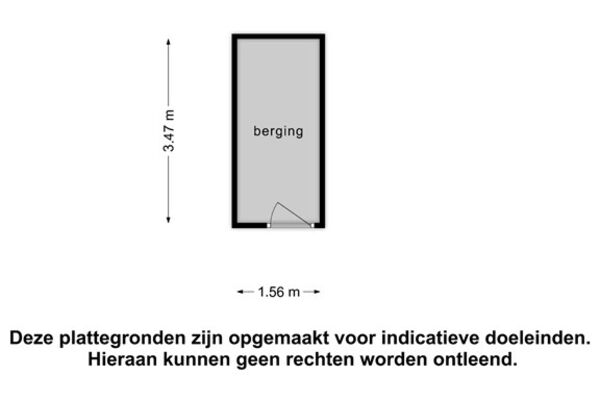 3.47 m

berging

1.56 m

Deze plattegronden zijn opgemaakt voor indicatieve doeleinden. Hieraan kunnen geen rechten worden ontleend.